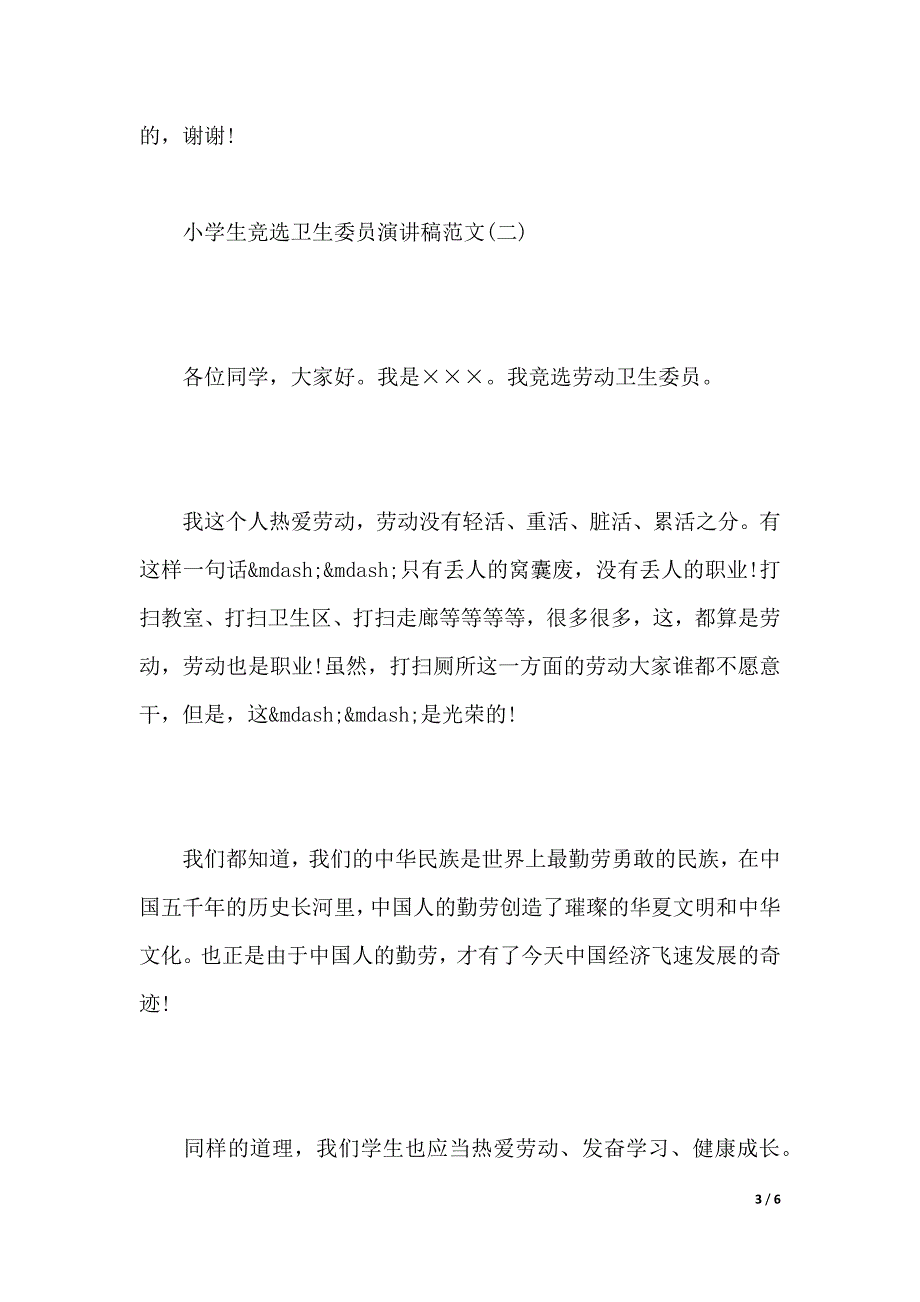 的，谢谢!

小学生竞选卫生委员演讲稿范文(二)

各位同学，大家好。我是×××。我竞选劳动卫生委员。

我这个人热爱劳动，劳动没有轻活、重活、脏活、累活之分。有这样一句话&mdash;&mdash;只有丢人的窝囊废，没有丢人的职业!打扫教室、打扫卫生区、打扫走廊等等等等，很多很多，这，都算是劳动，劳动也是职业!虽然，打扫厕所这一方面的劳动大家谁都不愿意干，但是，这&mdash;&mdash;是光荣的!

我们都知道，我们的中华民族是世界上最勤劳勇敢的民族，在中国五千年的历史长河里，中国人的勤劳创造了璀璨的华夏文明和中华文化。也正是由于中国人的勤劳，才有了今天中国经济飞速发展的奇迹!

同样的道理，我们学生也应当热爱劳动、发奋学习、健康成长。

3 / 6